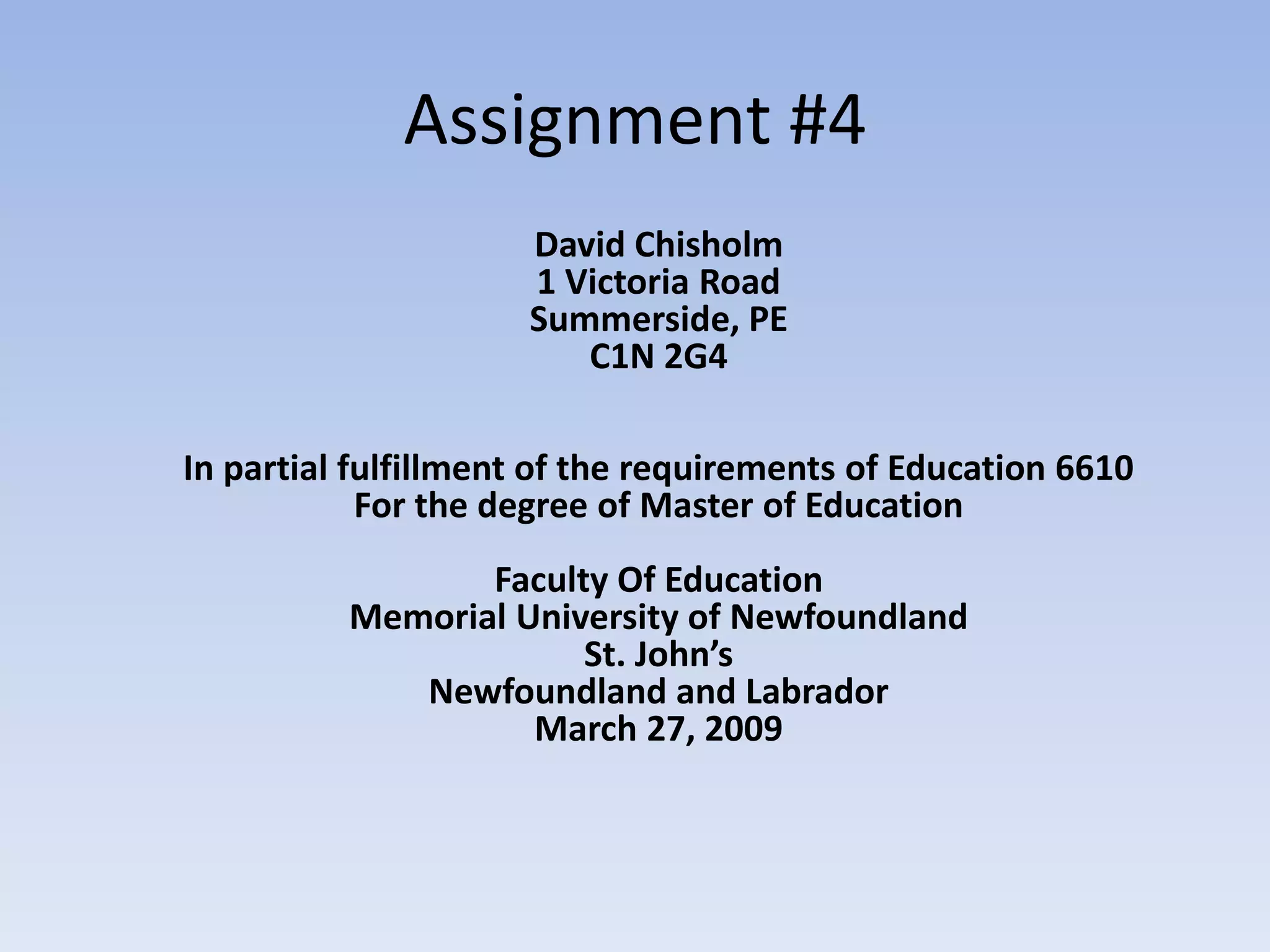 Assignment #4

David Chisholm
1 Victoria Road
Summerside, PE
C1N 2G4

In partial fulfillment of the requirements of Education 6610
For the degree of Master of Education

Faculty Of Education
Memorial University of Newfoundland
St. John’s
Newfoundland and Labrador
March 27, 2009